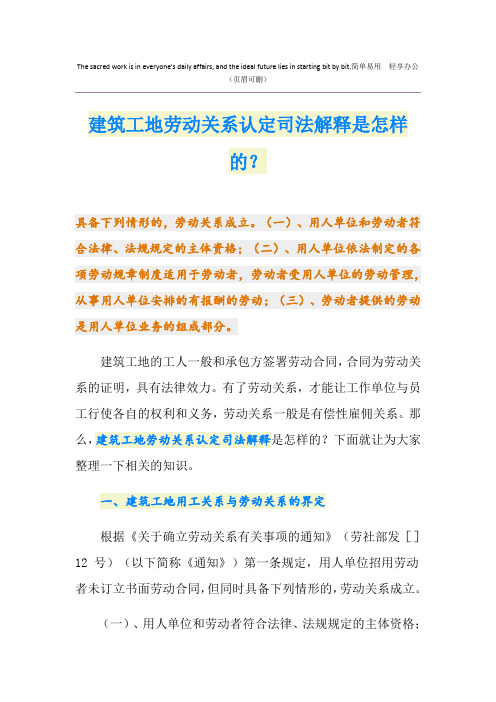 The sacred work is in everyone's daily affairs, and the ideal future lies in starting bit by bit.简单易用　轻享办公
（页眉可删）

建筑工地劳动关系认定司法解释是怎样的？

具备下列情形的，劳动关系成立。（一）、用人单位和劳动者符合法律、法规规定的主体资格；（二）、用人单位依法制定的各项劳动规章制度适用于劳动者，劳动者受用人单位的劳动管理，从事用人单位安排的有报酬的劳动；（三）、劳动者提供的劳动是用人单位业务的组成部分。

建筑工地的工人一般和承包方签署劳动合同，合同为劳动关系的证明，具有法律效力。有了劳动关系，才能让工作单位与员工行使各自的权利和义务，劳动关系一般是有偿性雇佣关系。那么，建筑工地劳动关系认定司法解释是怎样的？下面就让为大家整理一下相关的知识。

一、建筑工地用工关系与劳动关系的界定

根据《关于确立劳动关系有关事项的通知》（劳社部发［］12 号）（以下简称《通知》）第一条规定，用人单位招用劳动者未订立书面劳动合同，但同时具备下列情形的，劳动关系成立。

（一）、用人单位和劳动者符合法律、法规规定的主体资格；